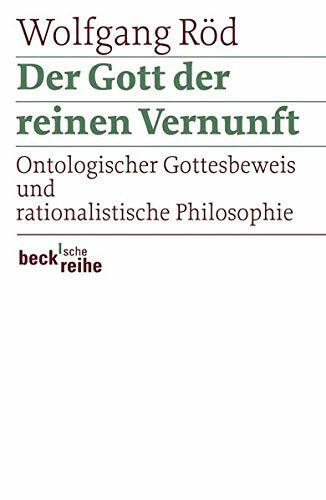 Wolfgang Röd

Der Gott der reinen Vernunft

Ontologischer Gottesbeweis und rationalistische Philosophie

beck'sche reihe